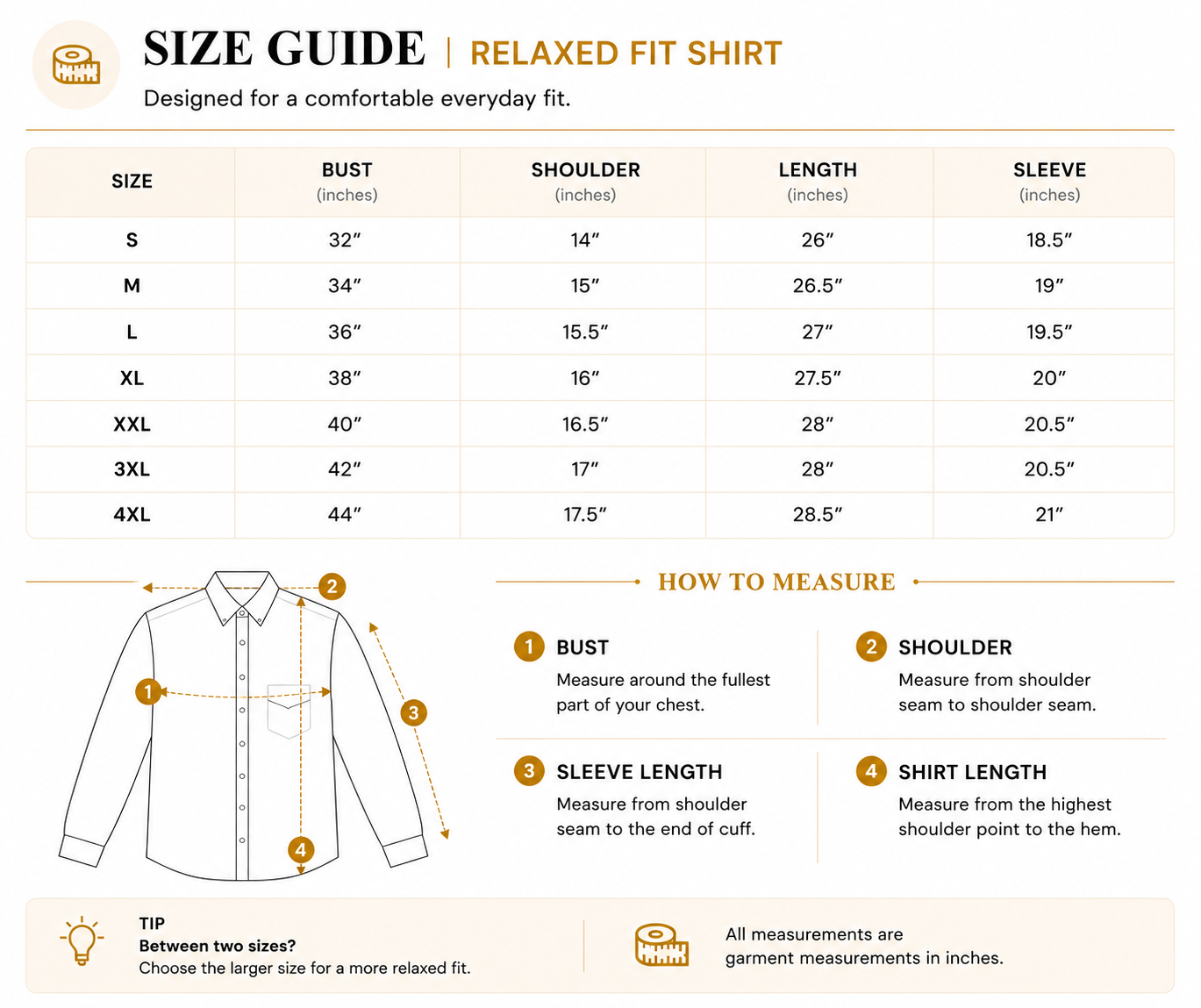 SIZE GUIDE | RELAXED FIT SHIRT

Designed for a comfortable everyday fit.

| SIZE | BUST (inches) | SHOULDER (inches) | LENGTH (inches) | SLEEVE (inches) |
|---|---|---|---|---|
| S | 32″ | 14″ | 26″ | 18.5″ |
| M | 34″ | 15″ | 26.5″ | 19″ |
| L | 36″ | 15.5″ | 27″ | 19.5″ |
| XL | 38″ | 16″ | 27.5″ | 20″ |
| XXL | 40″ | 16.5″ | 28″ | 20.5″ |
| 3XL | 42″ | 17″ | 28″ | 20.5″ |
| 4XL | 44″ | 17.5″ | 28.5″ | 21″ |

2
1
3
4

HOW TO MEASURE

1 BUST
Measure around the fullest part of your chest.

2 SHOULDER
Measure from shoulder seam to shoulder seam.

3 SLEEVE LENGTH
Measure from shoulder seam to the end of cuff.

4 SHIRT LENGTH
Measure from the highest shoulder point to the hem.

TIP
Between two sizes?
Choose the larger size for a more relaxed fit.

All measurements are garment measurements in inches.